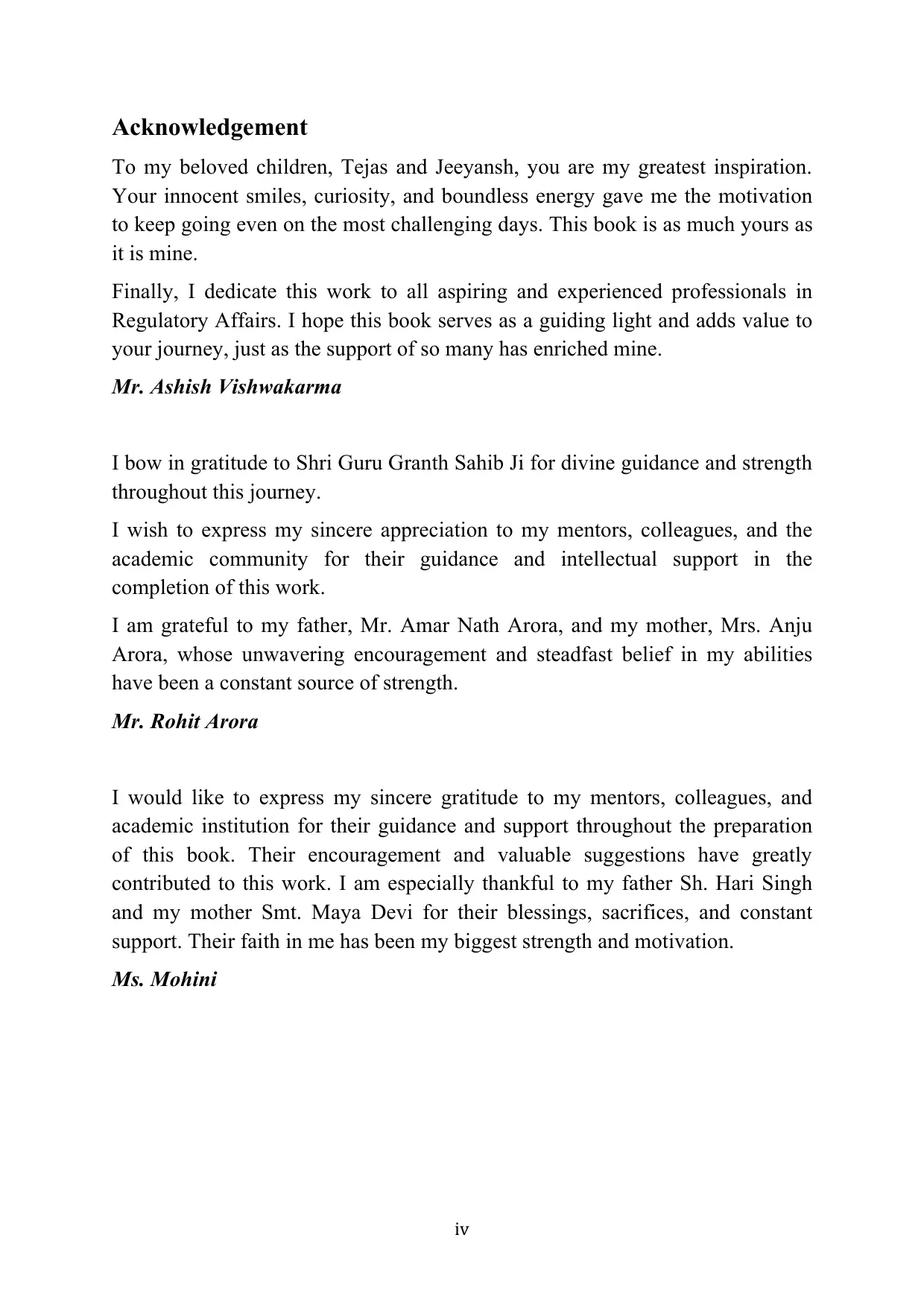 Acknowledgement

To my beloved children, Tejas and Jeeyansh, you are my greatest inspiration. Your innocent smiles, curiosity, and boundless energy gave me the motivation to keep going even on the most challenging days. This book is as much yours as it is mine.

Finally, I dedicate this work to all aspiring and experienced professionals in Regulatory Affairs. I hope this book serves as a guiding light and adds value to your journey, just as the support of so many has enriched mine.

Mr. Ashish Vishwakarma

I bow in gratitude to Shri Guru Granth Sahib Ji for divine guidance and strength throughout this journey.

I wish to express my sincere appreciation to my mentors, colleagues, and the academic community for their guidance and intellectual support in the completion of this work.

I am grateful to my father, Mr. Amar Nath Arora, and my mother, Mrs. Anju Arora, whose unwavering encouragement and steadfast belief in my abilities have been a constant source of strength.

Mr. Rohit Arora

I would like to express my sincere gratitude to my mentors, colleagues, and academic institution for their guidance and support throughout the preparation of this book. Their encouragement and valuable suggestions have greatly contributed to this work. I am especially thankful to my father Sh. Hari Singh and my mother Smt. Maya Devi for their blessings, sacrifices, and constant support. Their faith in me has been my biggest strength and motivation.

Ms. Mohini

iv